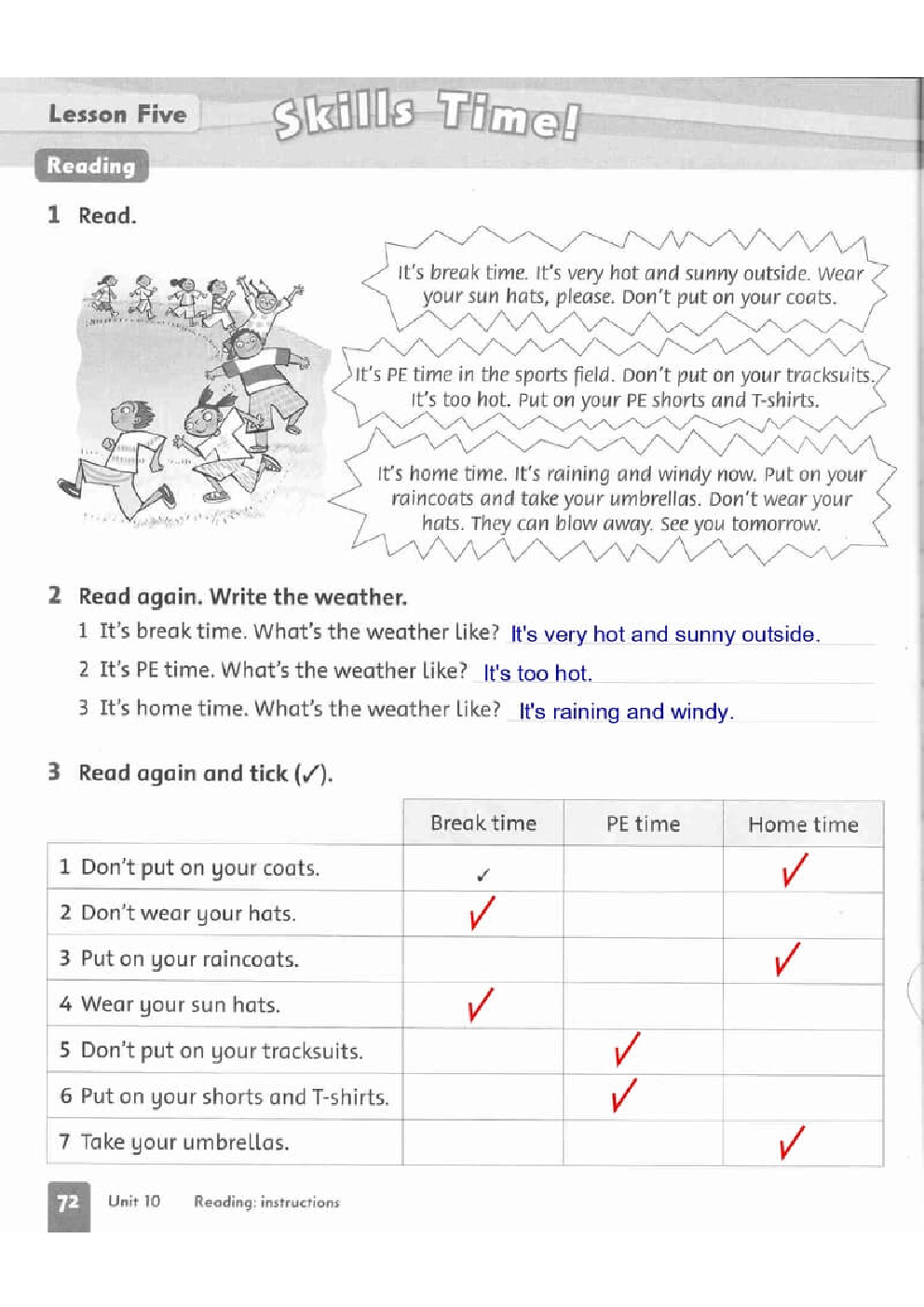 Lesson Five Skills Time!

Reading

1 Read.

It's break time. It's very hot and sunny outside. Wear your sun hats, please. Don't put on your coats.

It's PE time in the sports field. Don't put on your tracksuits. It's too hot. Put on your PE shorts and T-shirts.

It's home time. It's raining and windy now. Put on your raincoats and take your umbrellas. Don't wear your hats. They can blow away. See you tomorrow.

2 Read again. Write the weather.

1 It's break time. What's the weather like? It's very hot and sunny outside.

2 It's PE time. What's the weather like? It's too hot.

3 It's home time. What's the weather like? It's raining and windy.

3 Read again and tick (✓).

| | Break time | PE time | Home time |
|---|---|---|---|
| 1 Don't put on your coats. | ✓ | | ✓ |
| 2 Don't wear your hats. | ✓ | | |
| 3 Put on your raincoats. | | | ✓ |
| 4 Wear your sun hats. | ✓ | | |
| 5 Don't put on your tracksuits. | | ✓ | |
| 6 Put on your shorts and T-shirts. | | ✓ | |
| 7 Take your umbrellas. | | | ✓ |

72 Unit 10 Reading: instructions